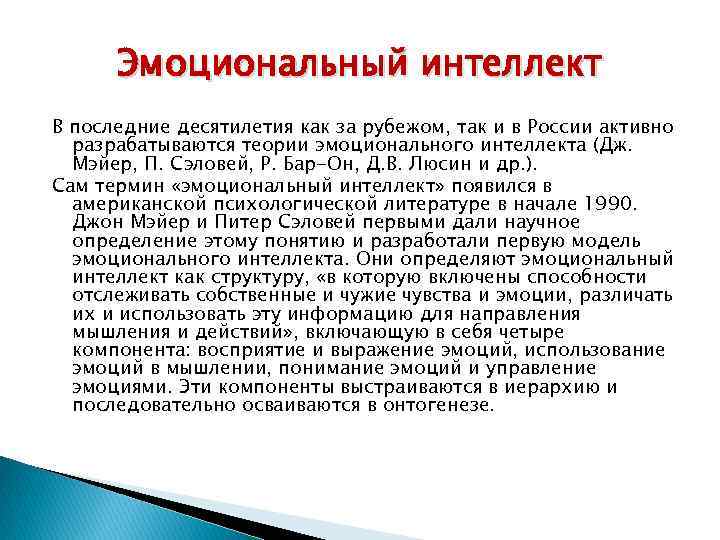 Эмоциональный интеллект

В последние десятилетия как за рубежом, так и в России активно разрабатываются теории эмоционального интеллекта (Дж. Мэйер, П. Сэловей, Р. Бар-Он, Д.В. Люсин и др.).

Сам термин «эмоциональный интеллект» появился в американской психологической литературе в начале 1990. Джон Мэйер и Питер Сэловей первыми дали научное определение этому понятию и разработали первую модель эмоционального интеллекта. Они определяют эмоциональный интеллект как структуру, «в которую включены способности отслеживать собственные и чужие чувства и эмоции, различать их и использовать эту информацию для направления мышления и действий», включающую в себя четыре компонента: восприятие и выражение эмоций, использование эмоций в мышлении, понимание эмоций и управление эмоциями. Эти компоненты выстраиваются в иерархию и последовательно осваиваются в онтогенезе.